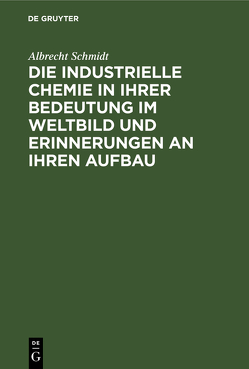 DE GRUYTER

Albrecht Schmidt

DIE INDUSTRIELLE CHEMIE IN IHRER BEDEUTUNG IM WELTBILD UND ERINNERUNGEN AN IHREN AUFBAU

DE G